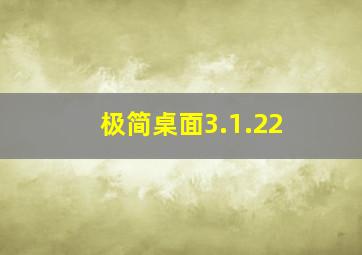 极简桌面3.1.22